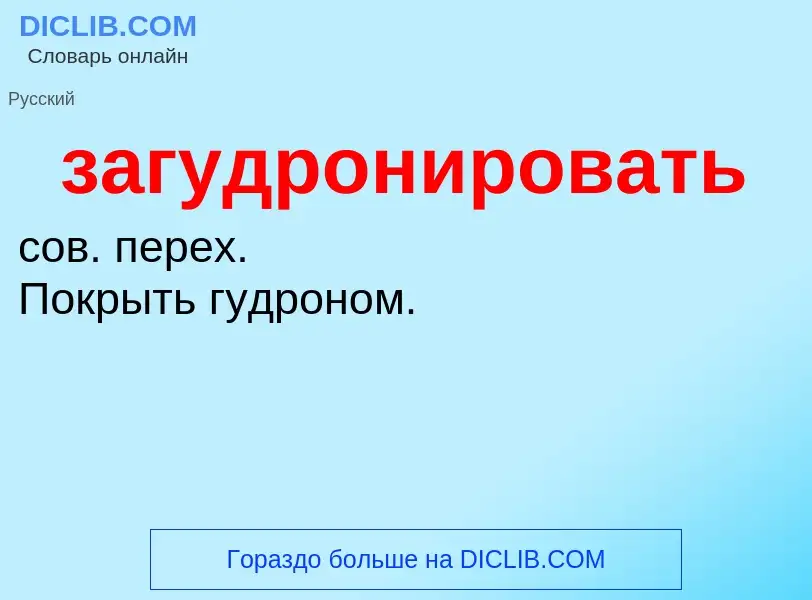 DICLIB.COM
Словарь онлайн

Русский

загудронировать

сов. перех.
Покрыть гудроном.

Гораздо больше на DICLIB.COM